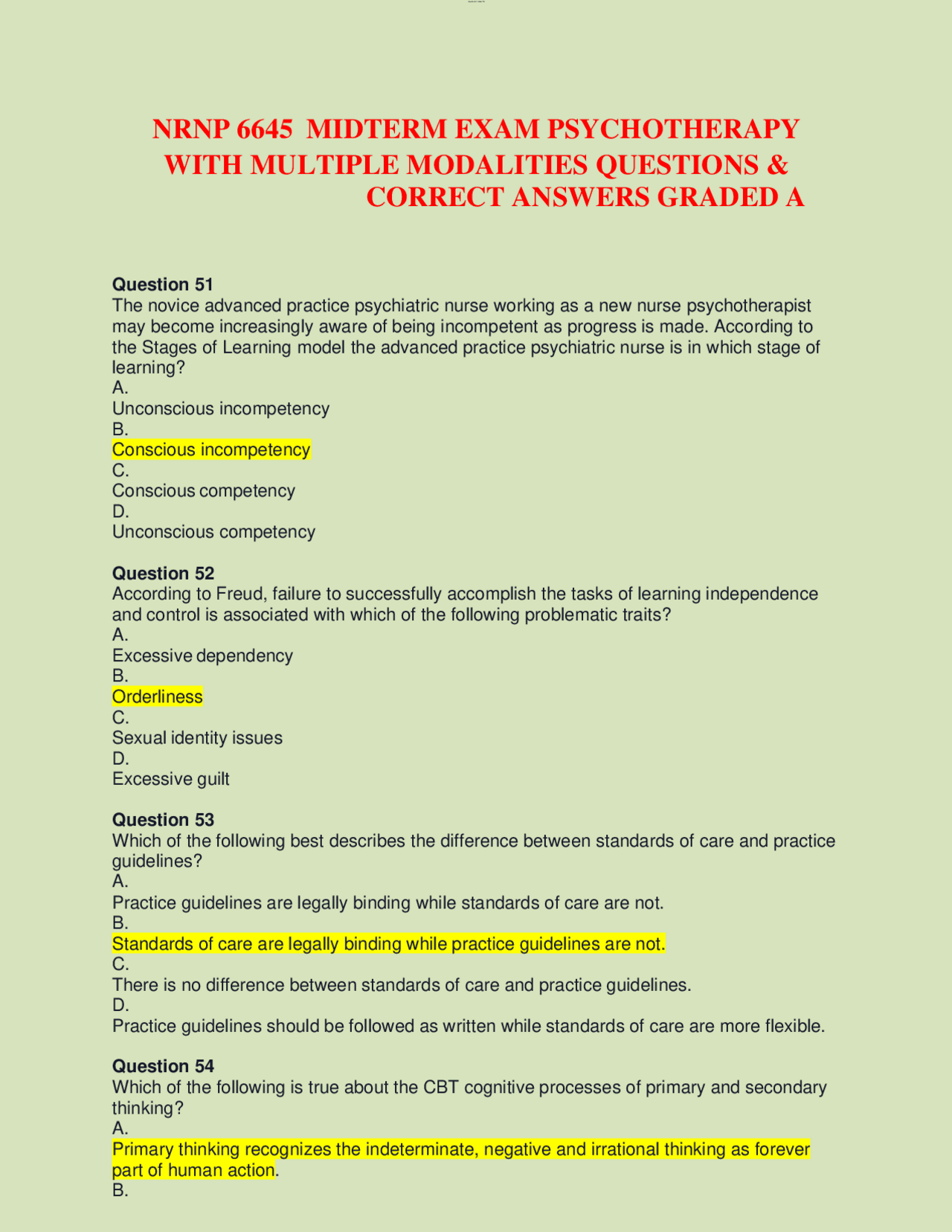 NRNP 6645 MIDTERM EXAM PSYCHOTHERAPY WITH MULTIPLE MODALITIES QUESTIONS & CORRECT ANSWERS GRADED A

Question 51
The novice advanced practice psychiatric nurse working as a new nurse psychotherapist may become increasingly aware of being incompetent as progress is made. According to the Stages of Learning model the advanced practice psychiatric nurse is in which stage of learning?
A.
Unconscious incompetency
B.
Conscious incompetency
C.
Conscious competency
D.
Unconscious competency

Question 52
According to Freud, failure to successfully accomplish the tasks of learning independence and control is associated with which of the following problematic traits?
A.
Excessive dependency
B.
Orderliness
C.
Sexual identity issues
D.
Excessive guilt

Question 53
Which of the following best describes the difference between standards of care and practice guidelines?
A.
Practice guidelines are legally binding while standards of care are not.
B.
Standards of care are legally binding while practice guidelines are not.
C.
There is no difference between standards of care and practice guidelines.
D.
Practice guidelines should be followed as written while standards of care are more flexible.

Question 54
Which of the following is true about the CBT cognitive processes of primary and secondary thinking?
A.
Primary thinking recognizes the indeterminate, negative and irrational thinking as forever part of human action.
B.